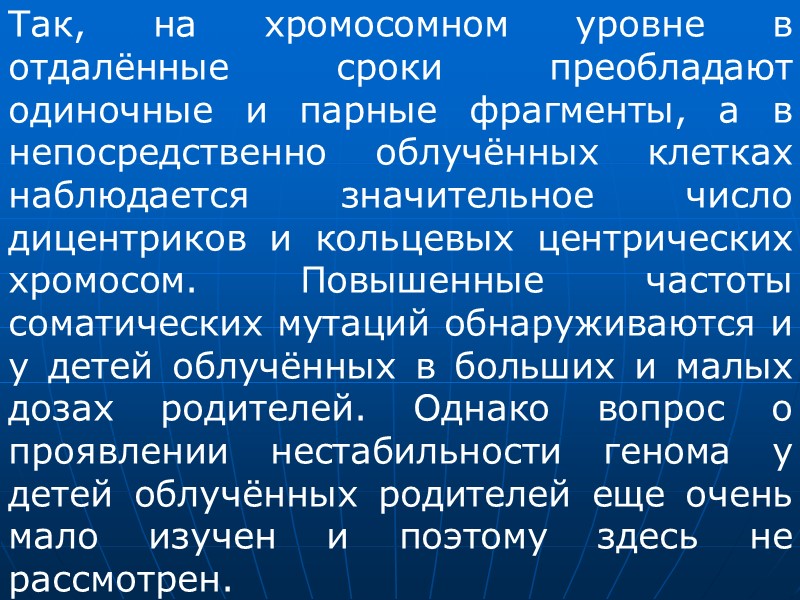 Так, на хромосомном уровне в отдалённые сроки преобладают одиночные и парные фрагменты, а в непосредственно облучённых клетках наблюдается значительное число дицентриков и кольцевых центрических хромосом. Повышенные частоты соматических мутаций обнаруживаются и у детей облучённых в больших и малых дозах родителей. Однако вопрос о проявлении нестабильности генома у детей облучённых родителей еще очень мало изучен и поэтому здесь не рассмотрен.